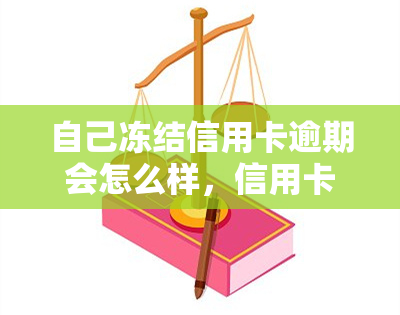 自己冻结信用卡逾期会怎么样，信用卡